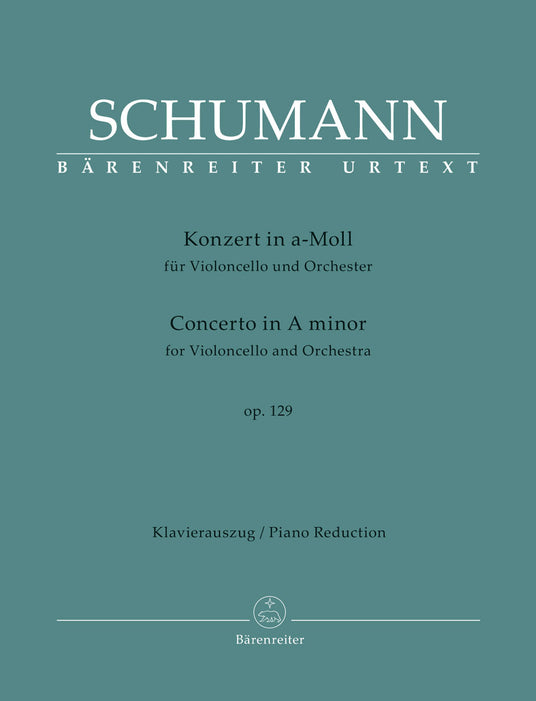 SCHUMANN

BÄRENREITER URTEXT

Konzert in a-Moll
für Violoncello und Orchester

Concerto in A minor
for Violoncello and Orchestra

op. 129

Klavierauszug / Piano Reduction

Bärenreiter